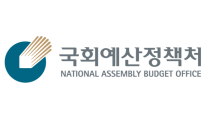 국회예산정책처
NATIONAL ASSEMBLY BUDGET OFFICE